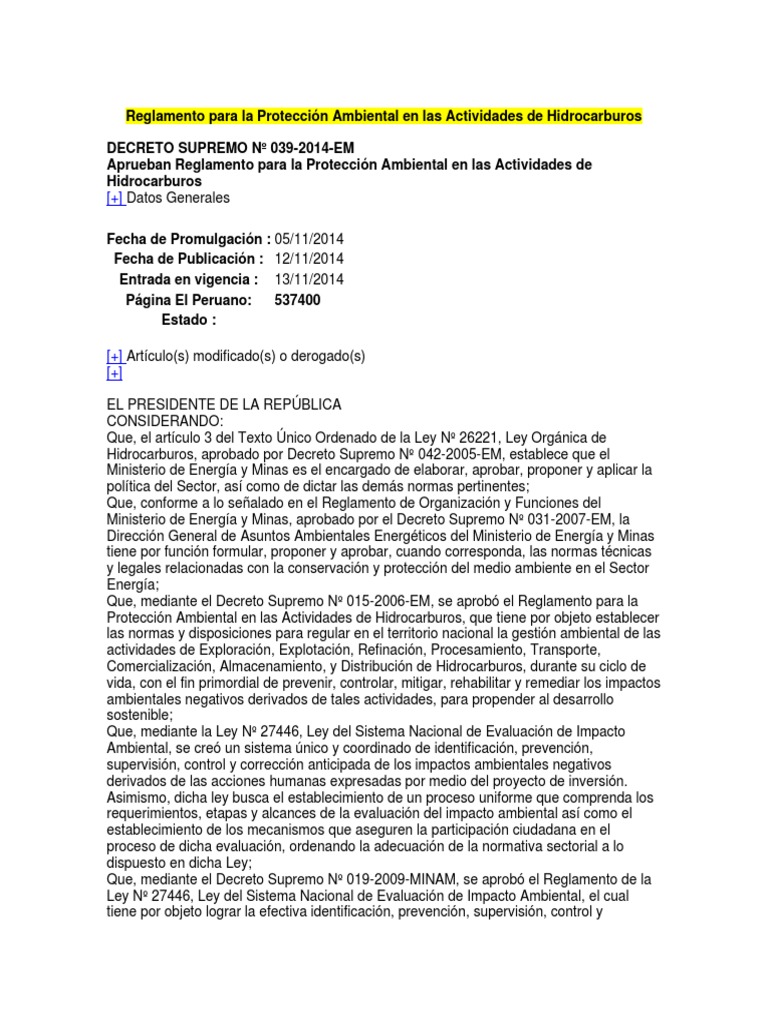 Reglamento para la Protección Ambiental en las Actividades de Hidrocarburos

DECRETO SUPREMO Nº 039-2014-EM
Aprueban Reglamento para la Protección Ambiental en las Actividades de Hidrocarburos
[+] Datos Generales

Fecha de Promulgación : 05/11/2014
Fecha de Publicación : 12/11/2014
Entrada en vigencia : 13/11/2014
Página El Peruano: 537400
Estado :

[+] Artículo(s) modificado(s) o derogado(s)
[+]

EL PRESIDENTE DE LA REPÚBLICA
CONSIDERANDO:
Que, el artículo 3 del Texto Único Ordenado de la Ley Nº 26221, Ley Orgánica de Hidrocarburos, aprobado por Decreto Supremo Nº 042-2005-EM, establece que el Ministerio de Energía y Minas es el encargado de elaborar, aprobar, proponer y aplicar la política del Sector, así como de dictar las demás normas pertinentes;
Que, conforme a lo señalado en el Reglamento de Organización y Funciones del Ministerio de Energía y Minas, aprobado por el Decreto Supremo Nº 031-2007-EM, la Dirección General de Asuntos Ambientales Energéticos del Ministerio de Energía y Minas tiene por función formular, proponer y aprobar, cuando corresponda, las normas técnicas y legales relacionadas con la conservación y protección del medio ambiente en el Sector Energía;
Que, mediante el Decreto Supremo Nº 015-2006-EM, se aprobó el Reglamento para la Protección Ambiental en las Actividades de Hidrocarburos, que tiene por objeto establecer las normas y disposiciones para regular en el territorio nacional la gestión ambiental de las actividades de Exploración, Explotación, Refinación, Procesamiento, Transporte, Comercialización, Almacenamiento, y Distribución de Hidrocarburos, durante su ciclo de vida, con el fin primordial de prevenir, controlar, mitigar, rehabilitar y remediar los impactos ambientales negativos derivados de tales actividades, para propender al desarrollo sostenible;
Que, mediante la Ley Nº 27446, Ley del Sistema Nacional de Evaluación de Impacto Ambiental, se creó un sistema único y coordinado de identificación, prevención, supervisión, control y corrección anticipada de los impactos ambientales negativos derivados de las acciones humanas expresadas por medio del proyecto de inversión. Asimismo, dicha ley busca el establecimiento de un proceso uniforme que comprenda los requerimientos, etapas y alcances de la evaluación del impacto ambiental así como el establecimiento de los mecanismos que aseguren la participación ciudadana en el proceso de dicha evaluación, ordenando la adecuación de la normativa sectorial a lo dispuesto en dicha Ley;
Que, mediante el Decreto Supremo Nº 019-2009-MINAM, se aprobó el Reglamento de la Ley Nº 27446, Ley del Sistema Nacional de Evaluación de Impacto Ambiental, el cual tiene por objeto lograr la efectiva identificación, prevención, supervisión, control y